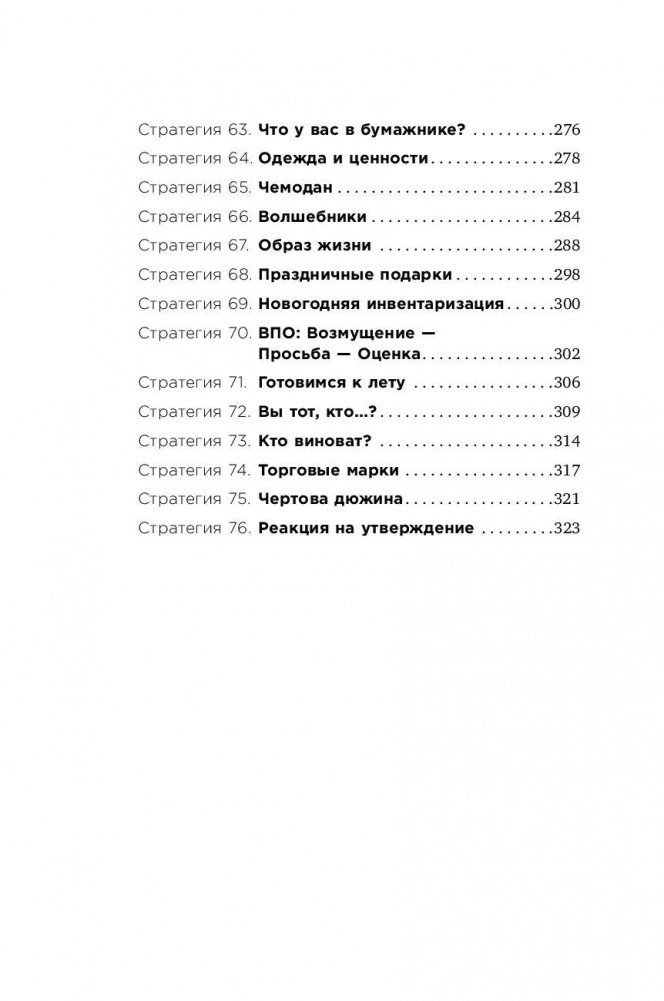 Стратегия 63. Что у вас в бумажнике? 276
Стратегия 64. Одежда и ценности 278
Стратегия 65. Чемодан 281
Стратегия 66. Волшебники 284
Стратегия 67. Образ жизни 288
Стратегия 68. Праздничные подарки 298
Стратегия 69. Новогодняя инвентаризация 300
Стратегия 70. ВПО: Возмущение — Просьба — Оценка 302
Стратегия 71. Готовимся к лету 306
Стратегия 72. Вы тот, кто...? 309
Стратегия 73. Кто виноват? 314
Стратегия 74. Торговые марки 317
Стратегия 75. Чертова дюжина 321
Стратегия 76. Реакция на утверждение 323